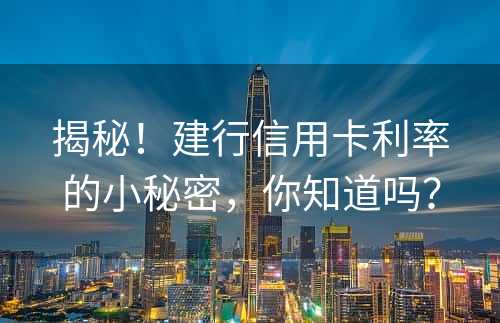 揭秘！建行信用卡利率的小秘密，你知道吗？